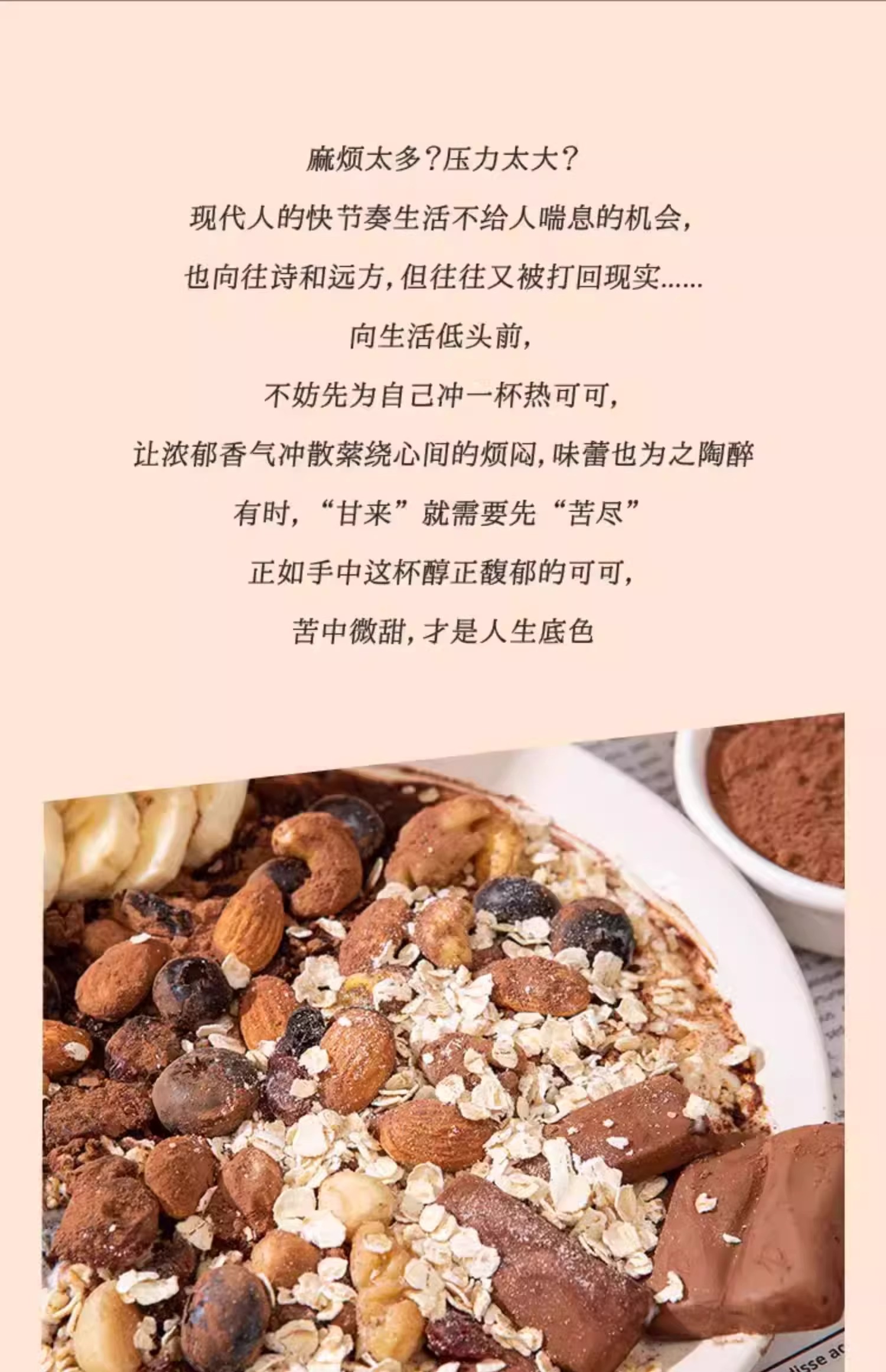 麻烦太多?压力太大?

现代人的快节奏生活不给人喘息的机会,

也向往诗和远方,但往往又被打回现实......

向生活低头前,

不妨先为自己冲一杯热可可,

让浓郁香气冲散萦绕心间的烦闷,味蕾也为之陶醉

有时,“甘来”就需要先“苦尽”

正如手中这杯醇正馥郁的可可,

苦中微甜,才是人生底色